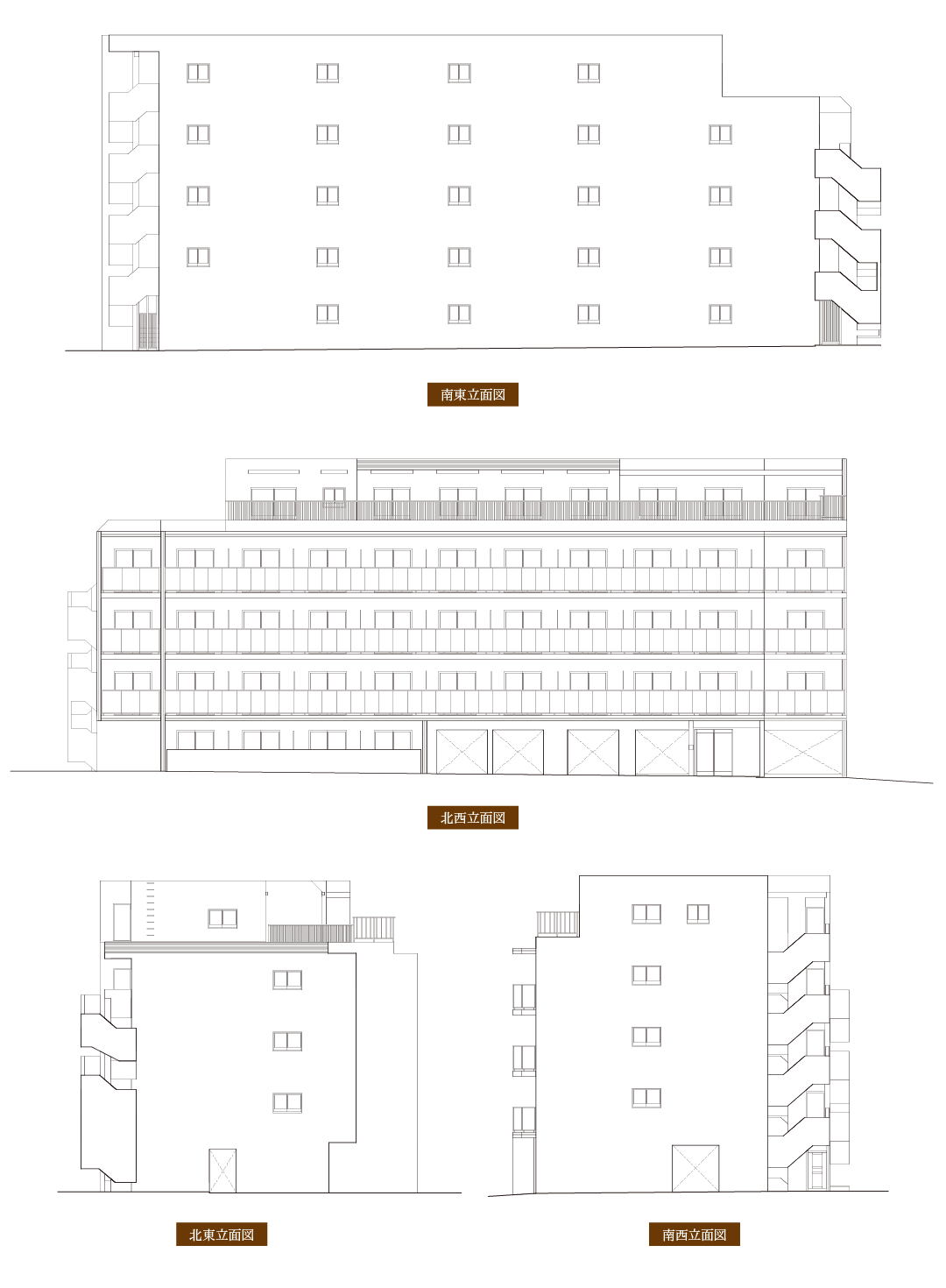 南東立面図

北西立面図

北東立面図

南西立面図